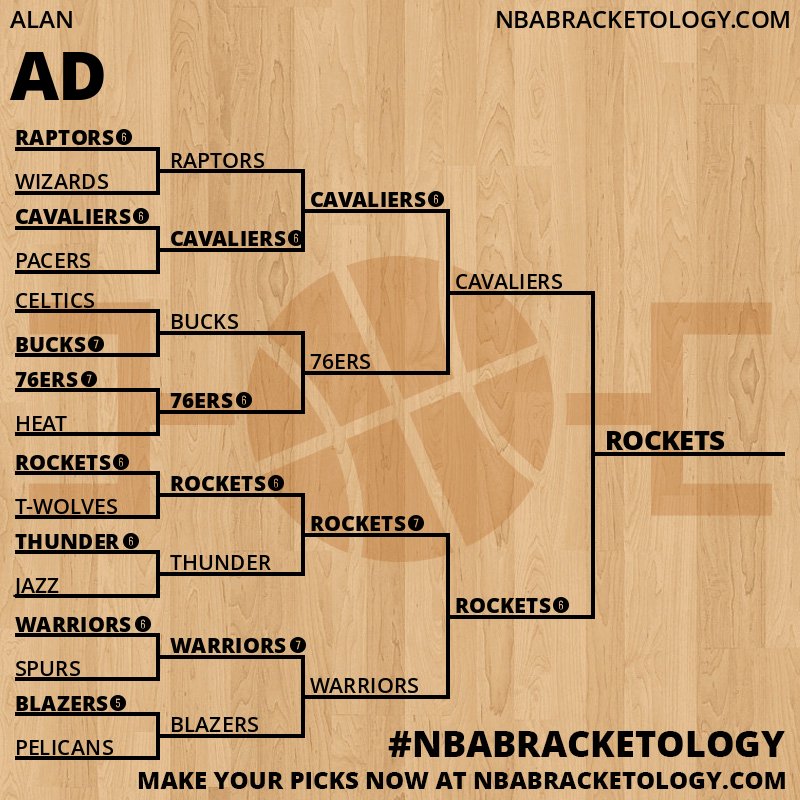 ALAN

NBABRACKETOLOGY.COM

AD

RAPTORS 6
WIZARDS
CAVALIERS 6
PACERS
CELTICS
BUCKS 7
76ERS 7
HEAT
ROCKETS 6
T-WOLVES
THUNDER 6
JAZZ
WARRIORS 6
SPURS
BLAZERS 5
PELICANS

RAPTORS
CAVALIERS 6
BUCKS
76ERS 6
ROCKETS 6
THUNDER
WARRIORS 7
BLAZERS

CAVALIERS 6
76ERS
ROCKETS 7
WARRIORS

CAVALIERS
ROCKETS 6

ROCKETS

#NBABRACKETOLOGY

MAKE YOUR PICKS NOW AT NBABRACKETOLOGY.COM